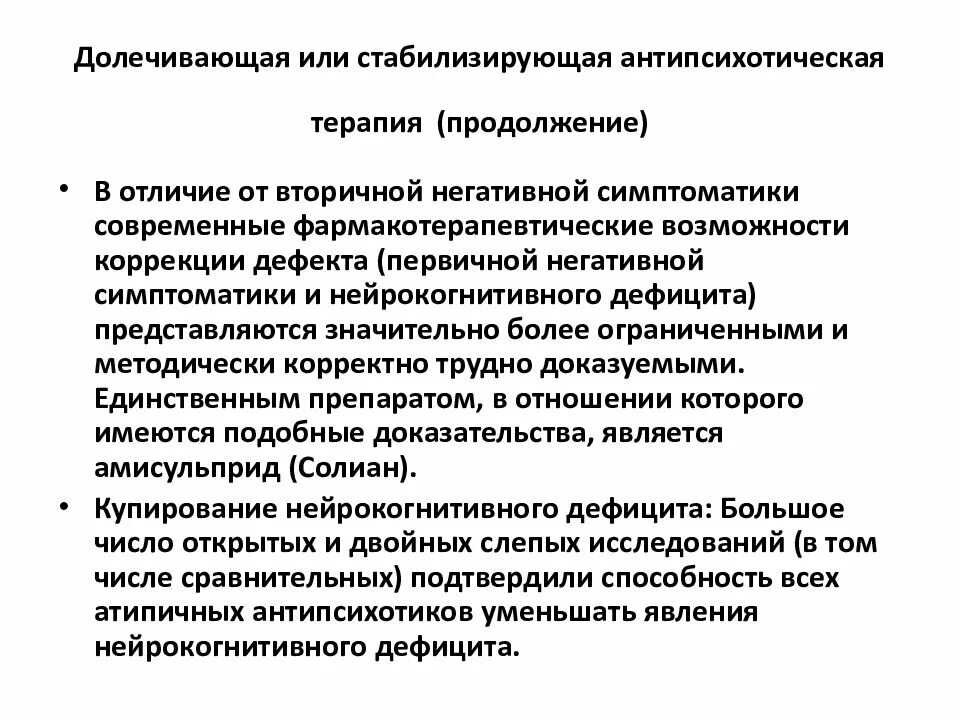 Долечивающая или стабилизирующая антипсихотическая терапия (продолжение)

• В отличие от вторичной негативной симптоматики современные фармакотерапевтические возможности коррекции дефекта (первичной негативной симптоматики и нейрокогнитивного дефицита) представляются значительно более ограниченными и методически корректно трудно доказуемыми. Единственным препаратом, в отношении которого имеются подобные доказательства, является амисульприд (Солиан).

• Купирование нейрокогнитивного дефицита: Большое число открытых и двойных слепых исследований (в том числе сравнительных) подтвердили способность всех атипичных антипсихотиков уменьшать явления нейрокогнитивного дефицита.